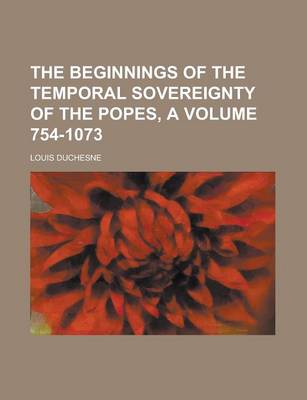 THE BEGINNINGS OF THE TEMPORAL SOVEREIGNTY OF THE POPES, A VOLUME 754-1073

LOUIS DUCHESNE